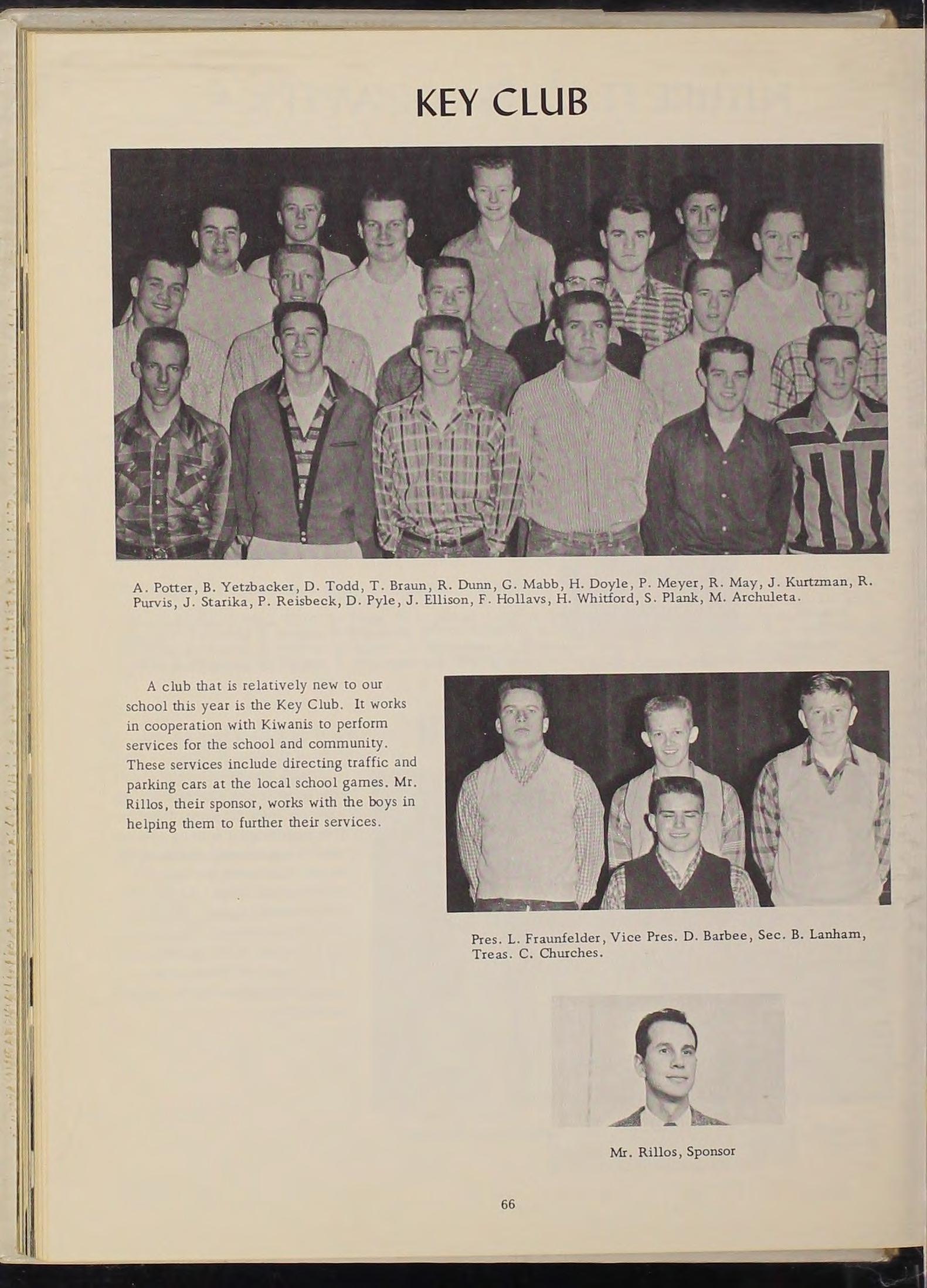 KEY CLUB

A. Potter, B. Yetzbacker, D. Todd, T. Braun, R. Dunn, G. Mabb, H. Doyle, P. Meyer, R. May, J. Kurtzman, R. Purvis, J. Starika, P. Reisbeck, D. Pyle, J. Ellison, F. Hollavs, H. Whitford, S. Plank, M. Archuleta.

A club that is relatively new to our school this year is the Key Club. It works in cooperation with Kiwanis to perform services for the school and community. These services include directing traffic and parking cars at the local school games. Mr. Rillos, their sponsor, works with the boys in helping them to further their services.

Pres. L. Fraunfelder, Vice Pres. D. Barbee, Sec. B. Lanham, Treas. C. Churches.

Mr. Rillos, Sponsor

66